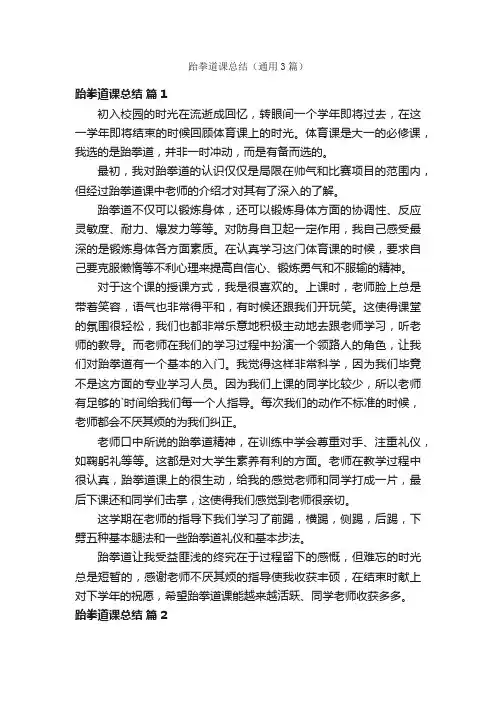 跆拳道课总结（通用3篇）

跆拳道课总结 篇1

初入校园的时光在流逝成回忆，转眼间一个学年即将过去，在这一学年即将结束的时候回顾体育课上的时光。体育课是大一的必修课，我选的是跆拳道，并非一时冲动，而是有备而选的。

最初，我对跆拳道的认识仅仅是局限在帅气和比赛项目的范围内，但经过跆拳道课中老师的介绍才对其有了深入的了解。

跆拳道不仅可以锻炼身体，还可以锻炼身体方面的协调性、反应灵敏度、耐力、爆发力等等。对防身自卫起一定作用，我自己感受最深的是锻炼身体各方面素质。在认真学习这门体育课的时候，要求自己要克服懒惰等不利心理来提高自信心、锻炼勇气和不服输的精神。

对于这个课的授课方式，我是很喜欢的。上课时，老师脸上总是带着笑容，语气也非常得平和，有时候还跟我们开玩笑。这使得课堂的氛围很轻松，我们也都非常乐意地积极主动地去跟老师学习，听老师的教导。而老师在我们的学习过程中扮演一个领路人的角色，让我们对跆拳道有一个基本的入门。我觉得这样非常科学，因为我们毕竟不是这方面的专业学习人员。因为我们上课的同学比较少，所以老师有足够的`时间给我们每一个人指导。每次我们的动作不标准的时候，老师都会不厌其烦的为我们纠正。

老师口中所说的跆拳道精神，在训练中学会尊重对手、注重礼仪，如鞠躬礼等等。这都是对大学生素养有利的方面。老师在教学过程中很认真，跆拳道课上的很生动，给我的感觉老师和同学打成一片，最后下课还和同学们击掌，这使得我们感觉到老师很亲切。

这学期在老师的指导下我们学习了前踢，横踢，侧踢，后踢，下劈五种基本腿法和一些跆拳道礼仪和基本步法。

跆拳道让我受益匪浅的终究在于过程留下的感慨，但难忘的时光总是短暂的，感谢老师不厌其烦的指导使我收获丰硕，在结束时献上对下学年的祝愿，希望跆拳道课能越来越活跃、同学老师收获多多。

跆拳道课总结 篇2